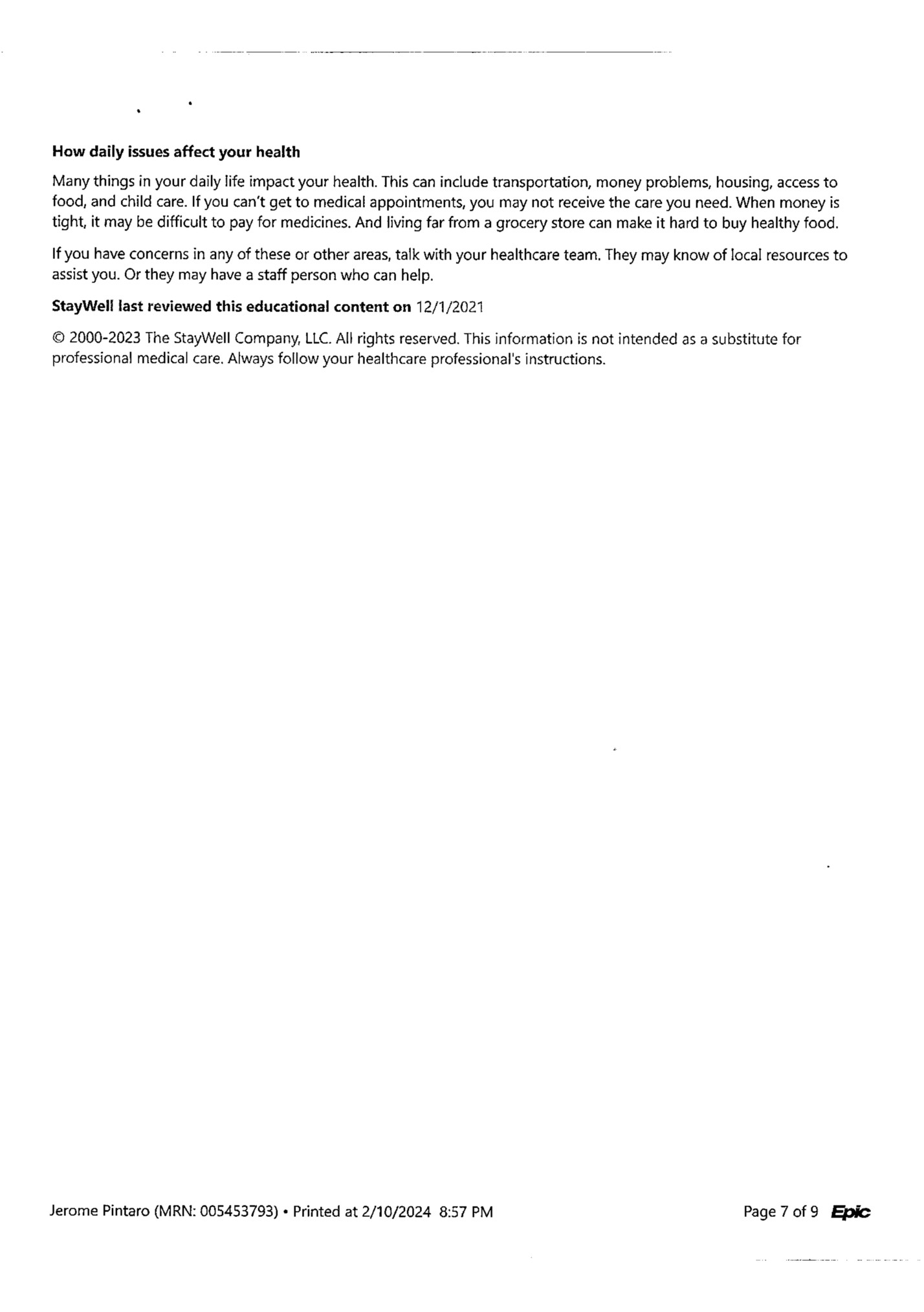 How daily issues affect your health

Many things in your daily life impact your health. This can include transportation, money problems, housing, access to food, and child care. If you can't get to medical appointments, you may not receive the care you need. When money is tight, it may be difficult to pay for medicines. And living far from a grocery store can make it hard to buy healthy food.

If you have concerns in any of these or other areas, talk with your healthcare team. They may know of local resources to assist you. Or they may have a staff person who can help.

StayWell last reviewed this educational content on 12/1/2021

© 2000-2023 The StayWell Company, LLC. All rights reserved. This information is not intended as a substitute for professional medical care. Always follow your healthcare professional's instructions.

Jerome Pintaro (MRN: 005453793) • Printed at 2/10/2024 8:57 PM

Page 7 of 9 Epic